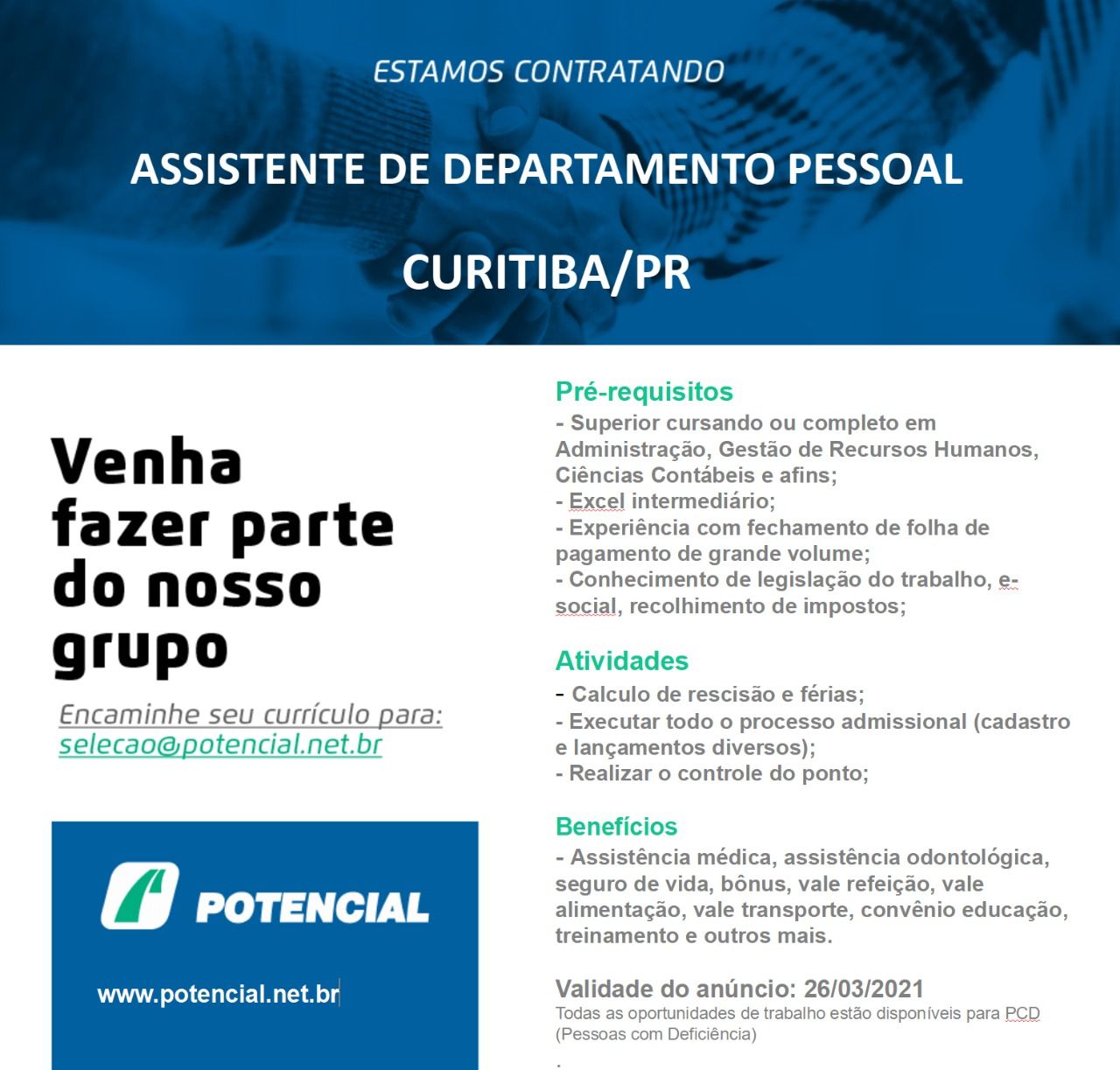 ESTAMOS CONTRATANDO

ASSISTENTE DE DEPARTAMENTO PESSOAL

CURITIBA/PR

Venha fazer parte do nosso grupo

Encaminhe seu currículo para: selecao@potencial.net.br

POTENCIAL

www.potencial.net.br

Pré-requisitos
- Superior cursando ou completo em Administração, Gestão de Recursos Humanos, Ciências Contábeis e afins;
- Excel intermediário;
- Experiência com fechamento de folha de pagamento de grande volume;
- Conhecimento de legislação do trabalho, e-social, recolhimento de impostos;

Atividades
- Calculo de rescisão e férias;
- Executar todo o processo admissional (cadastro e lançamentos diversos);
- Realizar o controle do ponto;

Benefícios
- Assistência médica, assistência odontológica, seguro de vida, bônus, vale refeição, vale alimentação, vale transporte, convênio educação, treinamento e outros mais.

Validade do anúncio: 26/03/2021
Todas as oportunidades de trabalho estão disponíveis para PCD (Pessoas com Deficiência)

.